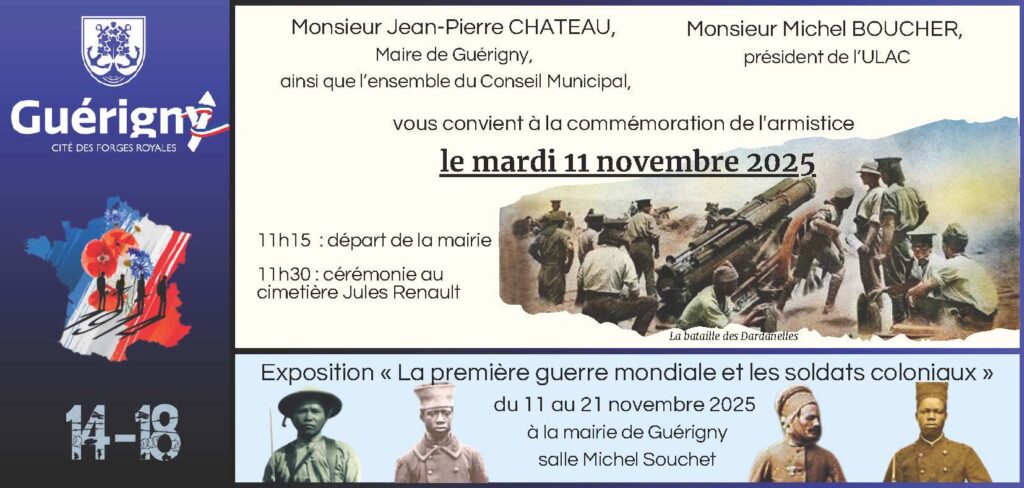 Guérigny
CITÉ DES FORGES ROYALES

14-18

Monsieur Jean-Pierre CHATEAU,
Maire de Guérigny,
ainsi que l'ensemble du Conseil Municipal,

Monsieur Michel BOUCHER,
président de l'ULAC

vous convient à la commémoration de l'armistice

le mardi 11 novembre 2025

11h15 : départ de la mairie

11h30 : cérémonie au cimetière Jules Renault

La bataille des Dardanelles

Exposition « La première guerre mondiale et les soldats coloniaux »
du 11 au 21 novembre 2025
à la mairie de Guérigny
salle Michel Souchet